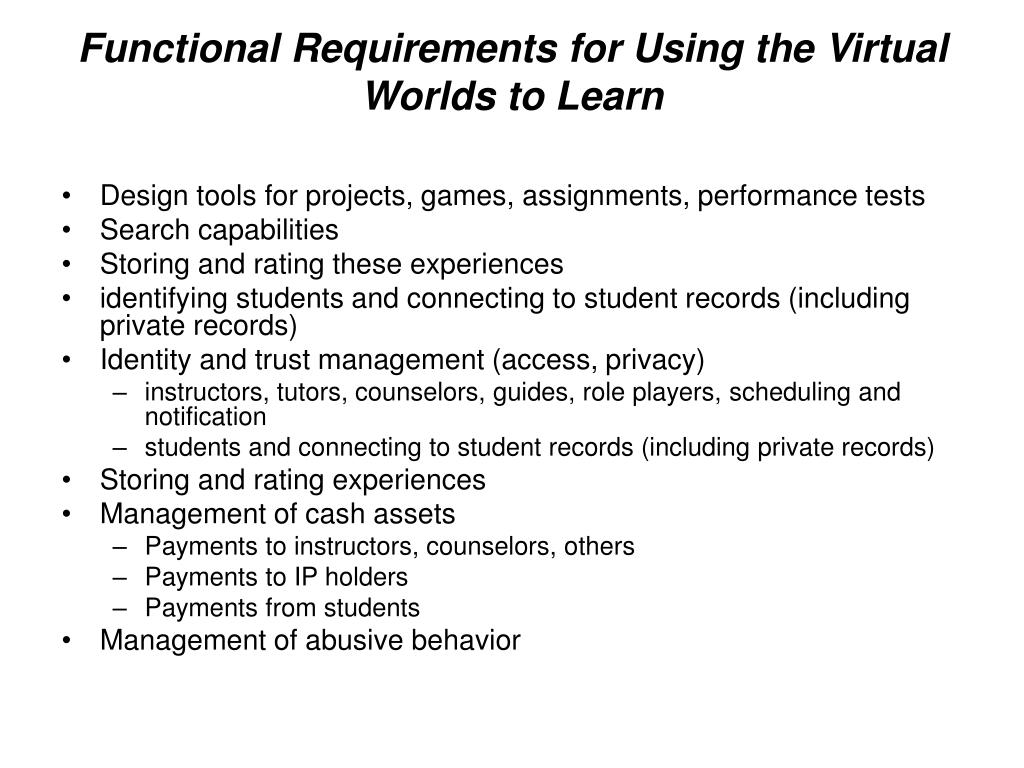 Functional Requirements for Using the Virtual Worlds to Learn

• Design tools for projects, games, assignments, performance tests
• Search capabilities
• Storing and rating these experiences
• identifying students and connecting to student records (including private records)
• Identity and trust management (access, privacy)
  – instructors, tutors, counselors, guides, role players, scheduling and notification
  – students and connecting to student records (including private records)
• Storing and rating experiences
• Management of cash assets
  – Payments to instructors, counselors, others
  – Payments to IP holders
  – Payments from students
• Management of abusive behavior